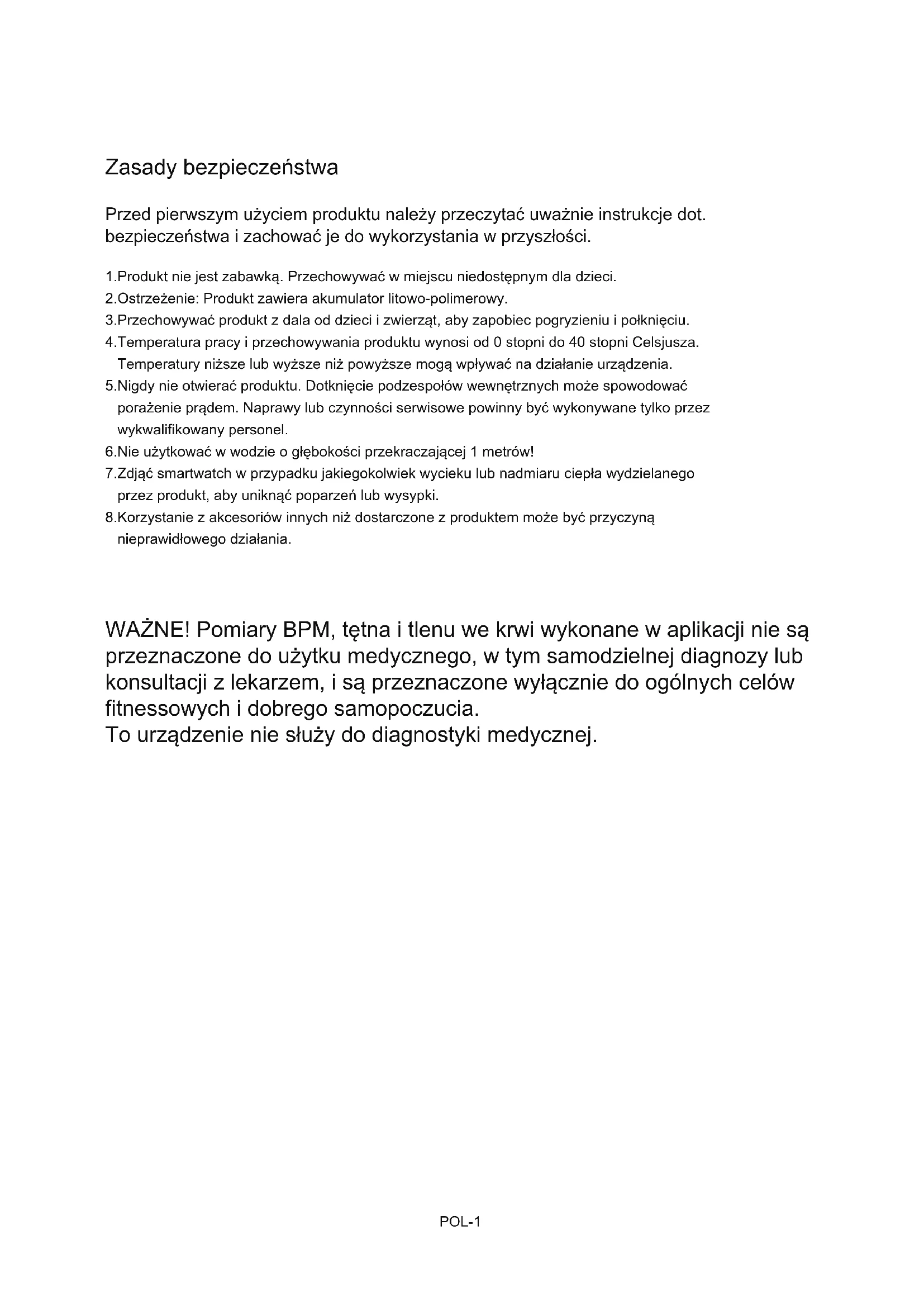 Zasady bezpieczeństwa

Przed pierwszym użyciem produktu należy przeczytać uważnie instrukcje dot. bezpieczeństwa i zachować je do wykorzystania w przyszłości.

1.Produkt nie jest zabawką. Przechowywać w miejscu niedostępnym dla dzieci.
2.Ostrzeżenie: Produkt zawiera akumulator litowo-polimerowy.
3.Przechowywać produkt z dala od dzieci i zwierząt, aby zapobiec pogryzieniu i połknięciu.
4.Temperatura pracy i przechowywania produktu wynosi od 0 stopni do 40 stopni Celsjusza. Temperatury niższe lub wyższe niż powyższe mogą wpływać na działanie urządzenia.
5.Nigdy nie otwierać produktu. Dotknięcie podzespołów wewnętrznych może spowodować porażenie prądem. Naprawy lub czynności serwisowe powinny być wykonywane tylko przez wykwalifikowany personel.
6.Nie użytkować w wodzie o głębokości przekraczającej 1 metrów!
7.Zdjąć smartwatch w przypadku jakiegokolwiek wycieku lub nadmiaru ciepła wydzielanego przez produkt, aby uniknąć poparzeń lub wysypki.
8.Korzystanie z akcesoriów innych niż dostarczone z produktem może być przyczyną nieprawidłowego działania.

WAŻNE! Pomiary BPM, tętna i tlenu we krwi wykonane w aplikacji nie są przeznaczone do użytku medycznego, w tym samodzielnej diagnozy lub konsultacji z lekarzem, i są przeznaczone wyłącznie do ogólnych celów fitnessowych i dobrego samopoczucia.
To urządzenie nie służy do diagnostyki medycznej.

POL-1